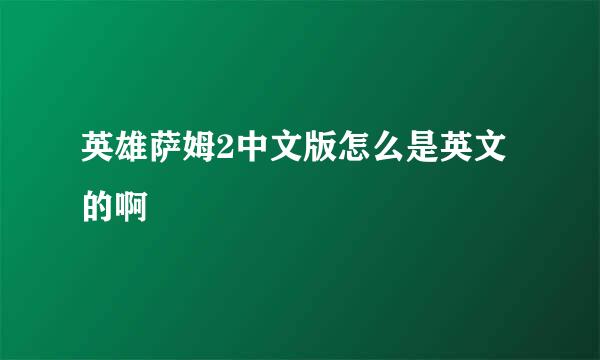 英雄萨姆2中文版怎么是英文的啊